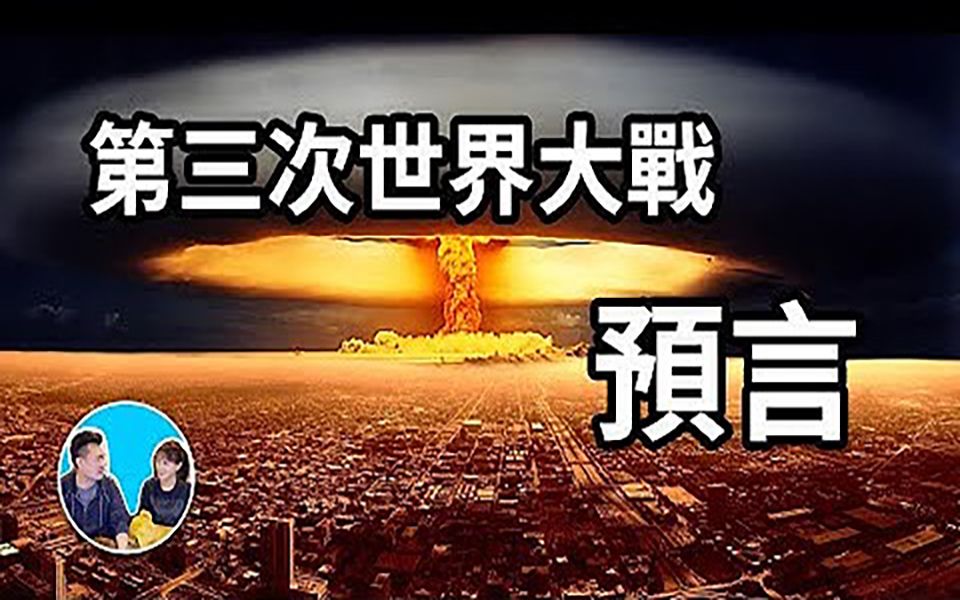 第三次世界大戰

預言